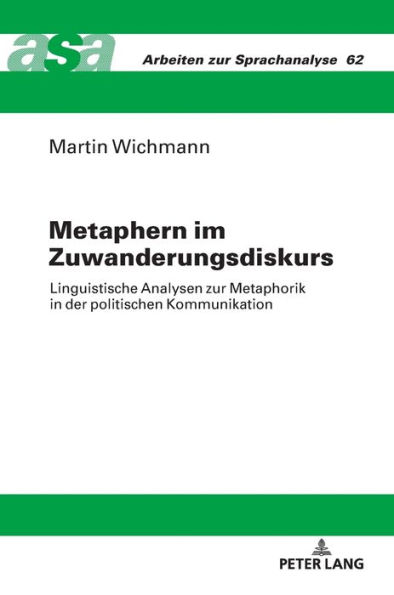 asa Arbeiten zur Sprachanalyse 62

Martin Wichmann

Metaphern im Zuwanderungsdiskurs

Linguistische Analysen zur Metaphorik in der politischen Kommunikation

PETER LANG